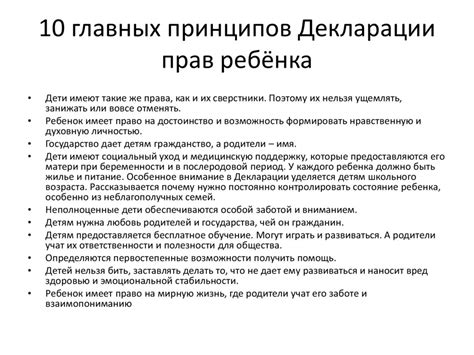 10 главных принципов Декларации прав ребёнка

• Дети имеют такие же права, как и их сверстники. Поэтому их нельзя ущемлять, занижать или вовсе отменять.
• Ребенок имеет право на достоинство и возможность формировать нравственную и духовную личностью.
• Государство дает детям гражданство, а родители – имя.
• Дети имеют социальный уход и медицинскую поддержку, которые предоставляются его матери при беременности и в послеродовой период. У каждого ребенка должно быть жилье и питание. Особенное внимание в Декларации уделяется детям школьного возраста. Рассказывается почему нужно постоянно контролировать состояние ребенка, особенно из неблагополучных семей.
• Неполноценные дети обеспечиваются особой заботой и вниманием.
• Детям нужна любовь родителей и государства, чей он гражданин.
• Детям предоставляется бесплатное обучение. Могут играть и развиваться. А родители учат их ответственности и полезности для общества.
• Определяются первостепенные возможности получить помощь.
• Детей нельзя бить, заставлять делать то, что не дает ему развиваться и наносит вред здоровью и эмоциональной стабильности.
• Ребенок имеет право на мирную жизнь, где родители учат его заботе и взаимопониманию